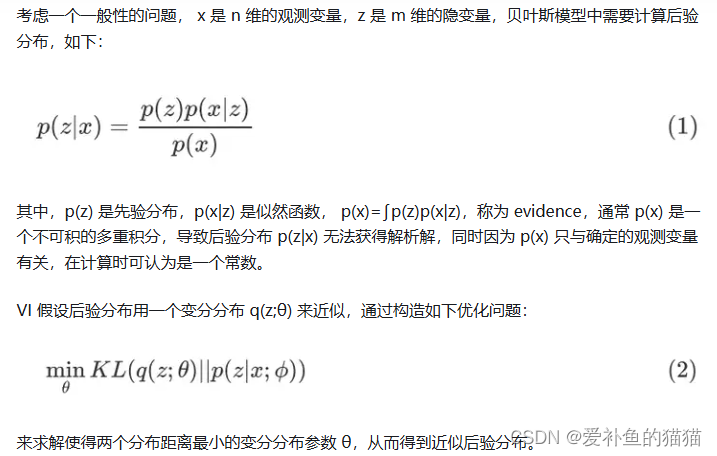 考虑一个一般性的问题，x是n维的观测变量，z是m维的隐变量，贝叶斯模型中需要计算后验分布，如下：

$p(z|x) = \frac{p(z)p(x|z)}{p(x)}$ (1)

其中，p(z)是先验分布，p(x|z)是似然函数，p(x)=∫p(z)p(x|z)，称为evidence，通常p(x)是一个不可积的多重积分，导致后验分布p(z|x)无法获得解析解，同时因为p(x)只与确定的观测变量有关，在计算时可认为是一个常数。

VI假设后验分布用一个变分分布q(z;θ)来近似，通过构造如下优化问题：

$\min_{\theta} KL(q(z;\theta)||p(z|x;\phi))$ (2)

来求解使得两个分布距离最小的变分分布参数θ，从而得到近似后验分布。

CSDN @爱补鱼的猫猫